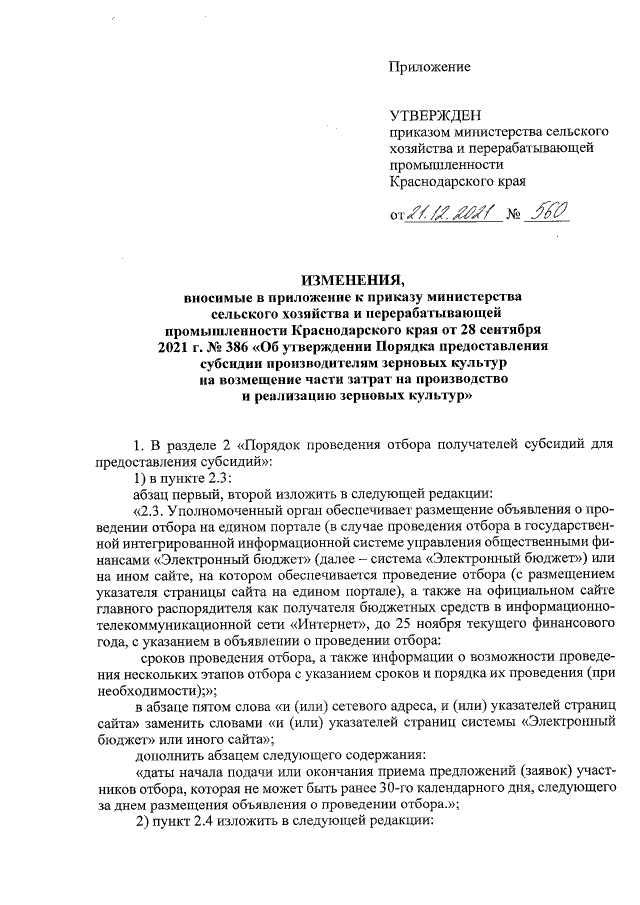 Приложение

УТВЕРЖДЕН
приказом министерства сельского хозяйства и перерабатывающей промышленности Краснодарского края

от 21.12.2021 № 560

ИЗМЕНЕНИЯ,
вносимые в приложение к приказу министерства сельского хозяйства и перерабатывающей промышленности Краснодарского края от 28 сентября 2021 г. № 386 «Об утверждении Порядка предоставления субсидии производителям зерновых культур на возмещение части затрат на производство и реализацию зерновых культур»

1. В разделе 2 «Порядок проведения отбора получателей субсидий для предоставления субсидий»:

1) в пункте 2.3:

абзац первый, второй изложить в следующей редакции:

«2.3. Уполномоченный орган обеспечивает размещение объявления о проведении отбора на едином портале (в случае проведения отбора в государственной интегрированной информационной системе управления общественными финансами «Электронный бюджет» (далее – система «Электронный бюджет») или на ином сайте, на котором обеспечивается проведение отбора (с размещением указателя страницы сайта на едином портале), а также на официальном сайте главного распорядителя как получателя бюджетных средств в информационно-телекоммуникационной сети «Интернет», до 25 ноября текущего финансового года, с указанием в объявлении о проведении отбора:

сроков проведения отбора, а также информации о возможности проведения нескольких этапов отбора с указанием сроков и порядка их проведения (при необходимости);»;

в абзаце пятом слова «и (или) сетевого адреса, и (или) указателей страниц сайта» заменить словами «и (или) указателей страниц системы «Электронный бюджет» или иного сайта»;

дополнить абзацем следующего содержания:

«даты начала подачи или окончания приема предложений (заявок) участников отбора, которая не может быть ранее 30-го календарного дня, следующего за днем размещения объявления о проведении отбора.»;

2) пункт 2.4 изложить в следующей редакции: